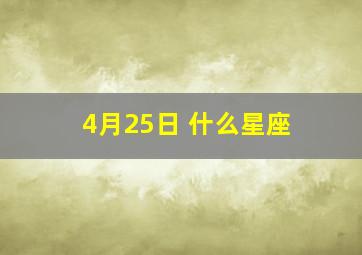 4月25日 什么星座